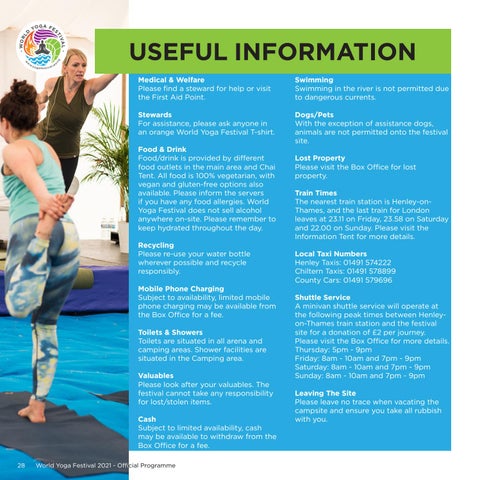 WORLD YOGA FESTIVAL

USEFUL INFORMATION

Medical & Welfare
Please find a steward for help or visit the First Aid Point.

Stewards
For assistance, please ask anyone in an orange World Yoga Festival T-shirt.

Food & Drink
Food/drink is provided by different food outlets in the main area and Chai Tent. All food is 100% vegetarian, with vegan and gluten-free options also available. Please inform the servers if you have any food allergies. World Yoga Festival does not sell alcohol anywhere on-site. Please remember to keep hydrated throughout the day.

Recycling
Please re-use your water bottle wherever possible and recycle responsibly.

Mobile Phone Charging
Subject to availability, limited mobile phone charging may be available from the Box Office for a fee.

Toilets & Showers
Toilets are situated in all arena and camping areas. Shower facilities are situated in the Camping area.

Valuables
Please look after your valuables. The festival cannot take any responsibility for lost/stolen items.

Cash
Subject to limited availability, cash may be available to withdraw from the Box Office for a fee.

Swimming
Swimming in the river is not permitted due to dangerous currents.

Dogs/Pets
With the exception of assistance dogs, animals are not permitted onto the festival site.

Lost Property
Please visit the Box Office for lost property.

Train Times
The nearest train station is Henley-on-Thames, and the last train for London leaves at 23.11 on Friday, 23.58 on Saturday and 22.00 on Sunday. Please visit the Information Tent for more details.

Local Taxi Numbers
Henley Taxis: 01491 574222
Chiltern Taxis: 01491 578899
County Cars: 01491 579696

Shuttle Service
A minivan shuttle service will operate at the following peak times between Henley-on-Thames train station and the festival site for a donation of £2 per journey. Please visit the Box Office for more details.
Thursday: 5pm - 9pm
Friday: 8am - 10am and 7pm - 9pm
Saturday: 8am - 10am and 7pm - 9pm
Sunday: 8am - 10am and 7pm - 9pm

Leaving The Site
Please leave no trace when vacating the campsite and ensure you take all rubbish with you.

28 World Yoga Festival 2021 - Official Programme